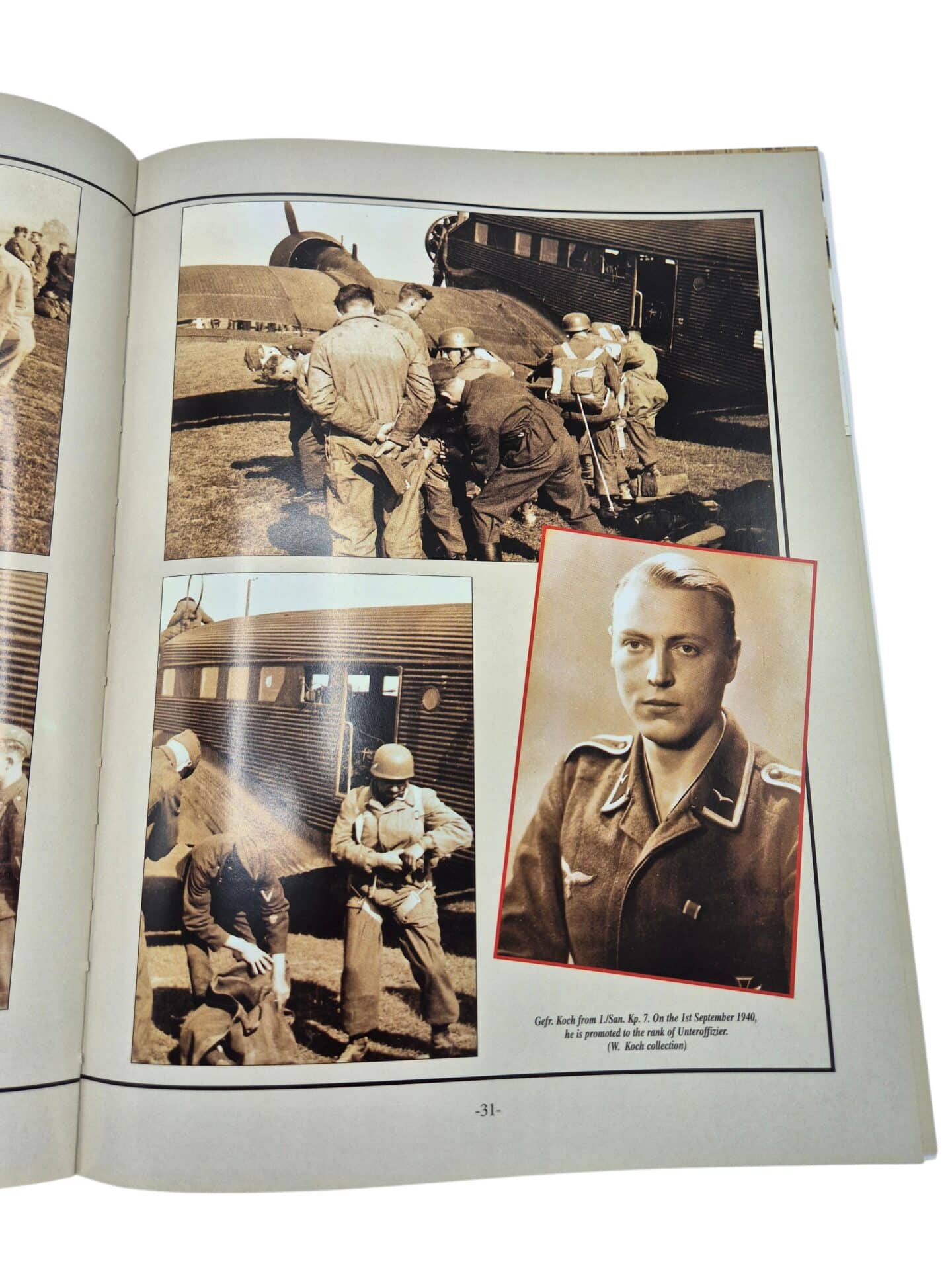 Gefr. Koch from 1./San. Kp. 7. On the 1st September 1940, he is promoted to the rank of Unteroffizier. (W. Koch collection)

-31-